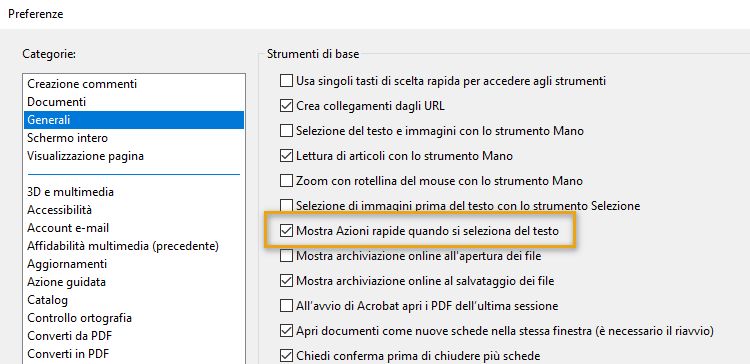 Preferenze

Categorie:

Creazione commenti
Documenti
Generali
Schermo intero
Visualizzazione pagina

3D e multimedia
Accessibilità
Account e-mail
Affidabilità multimedia (precedente)
Aggiornamenti
Azione guidata
Catalog
Controllo ortografia
Converti da PDF
Converti in PDF

Strumenti di base

Usa singoli tasti di scelta rapida per accedere agli strumenti
Crea collegamenti dagli URL
Selezione del testo e immagini con lo strumento Mano
Lettura di articoli con lo strumento Mano
Zoom con rotellina del mouse con lo strumento Mano
Selezione di immagini prima del testo con lo strumento Selezione
Mostra Azioni rapide quando si seleziona del testo
Mostra archiviazione online all'apertura dei file
Mostra archiviazione online al salvataggio dei file
All'avvio di Acrobat apri i PDF dell'ultima sessione
Apri documenti come nuove schede nella stessa finestra (è necessario il riavvio)
Chiedi conferma prima di chiudere più schede